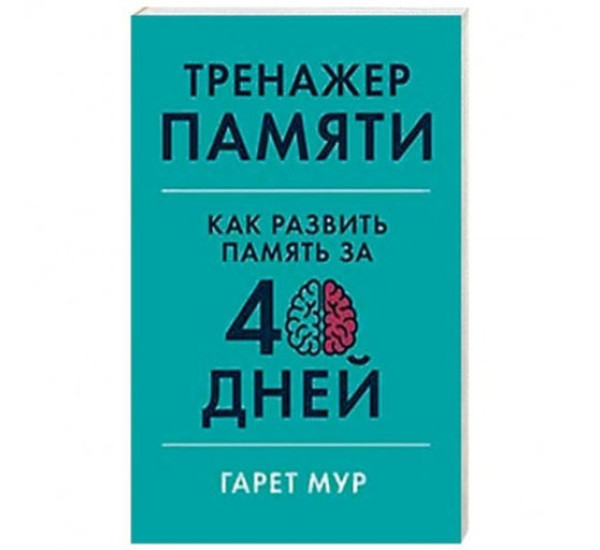 ТРЕНАЖЕР ПАМЯТИ

КАК РАЗВИТЬ ПАМЯТЬ ЗА

40 ДНЕЙ

ГАРЕТ МУР